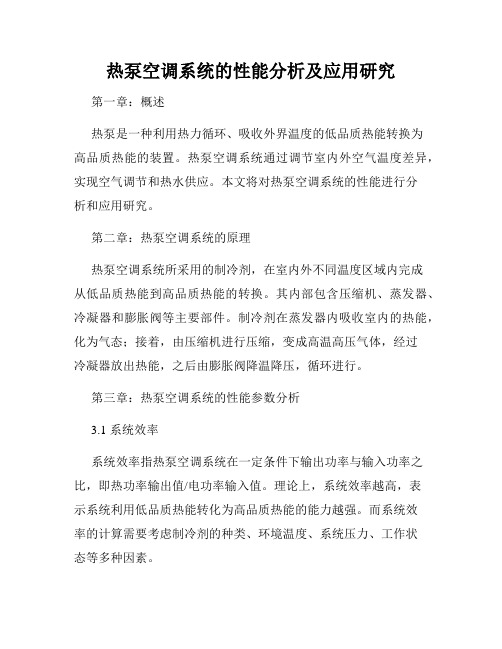 热泵空调系统的性能分析及应用研究

第一章：概述

热泵是一种利用热力循环、吸收外界温度的低品质热能转换为高品质热能的装置。热泵空调系统通过调节室内外空气温度差异，实现空气调节和热水供应。本文将对热泵空调系统的性能进行分析和应用研究。

第二章：热泵空调系统的原理

热泵空调系统所采用的制冷剂，在室内外不同温度区域内完成从低品质热能到高品质热能的转换。其内部包含压缩机、蒸发器、冷凝器和膨胀阀等主要部件。制冷剂在蒸发器内吸收室内的热能，化为气态；接着，由压缩机进行压缩，变成高温高压气体，经过冷凝器放出热能，之后由膨胀阀降温降压，循环进行。

第三章：热泵空调系统的性能参数分析

3.1 系统效率

系统效率指热泵空调系统在一定条件下输出功率与输入功率之比，即热功率输出值/电功率输入值。理论上，系统效率越高，表示系统利用低品质热能转化为高品质热能的能力越强。而系统效率的计算需要考虑制冷剂的种类、环境温度、系统压力、工作状态等多种因素。